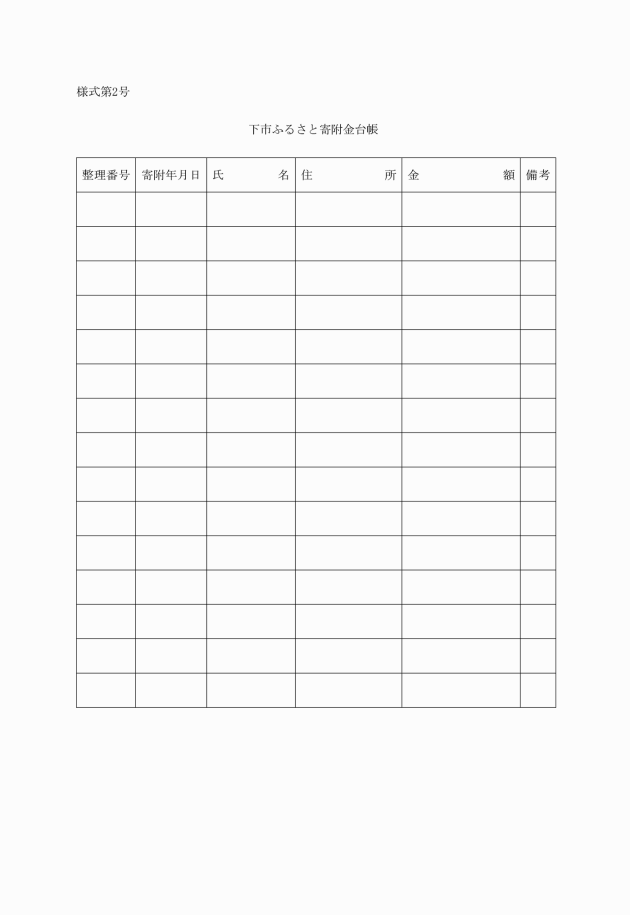 様式第2号

下市ふるさと寄附金台帳

| 整理番号 | 寄附年月日 | 氏　　　名 | 住　　　所 | 金　　　額 | 備考 |
|---|---|---|---|---|---|
| | | | | | |
| | | | | | |
| | | | | | |
| | | | | | |
| | | | | | |
| | | | | | |
| | | | | | |
| | | | | | |
| | | | | | |
| | | | | | |
| | | | | | |
| | | | | | |
| | | | | | |
| | | | | | |
| | | | | | |